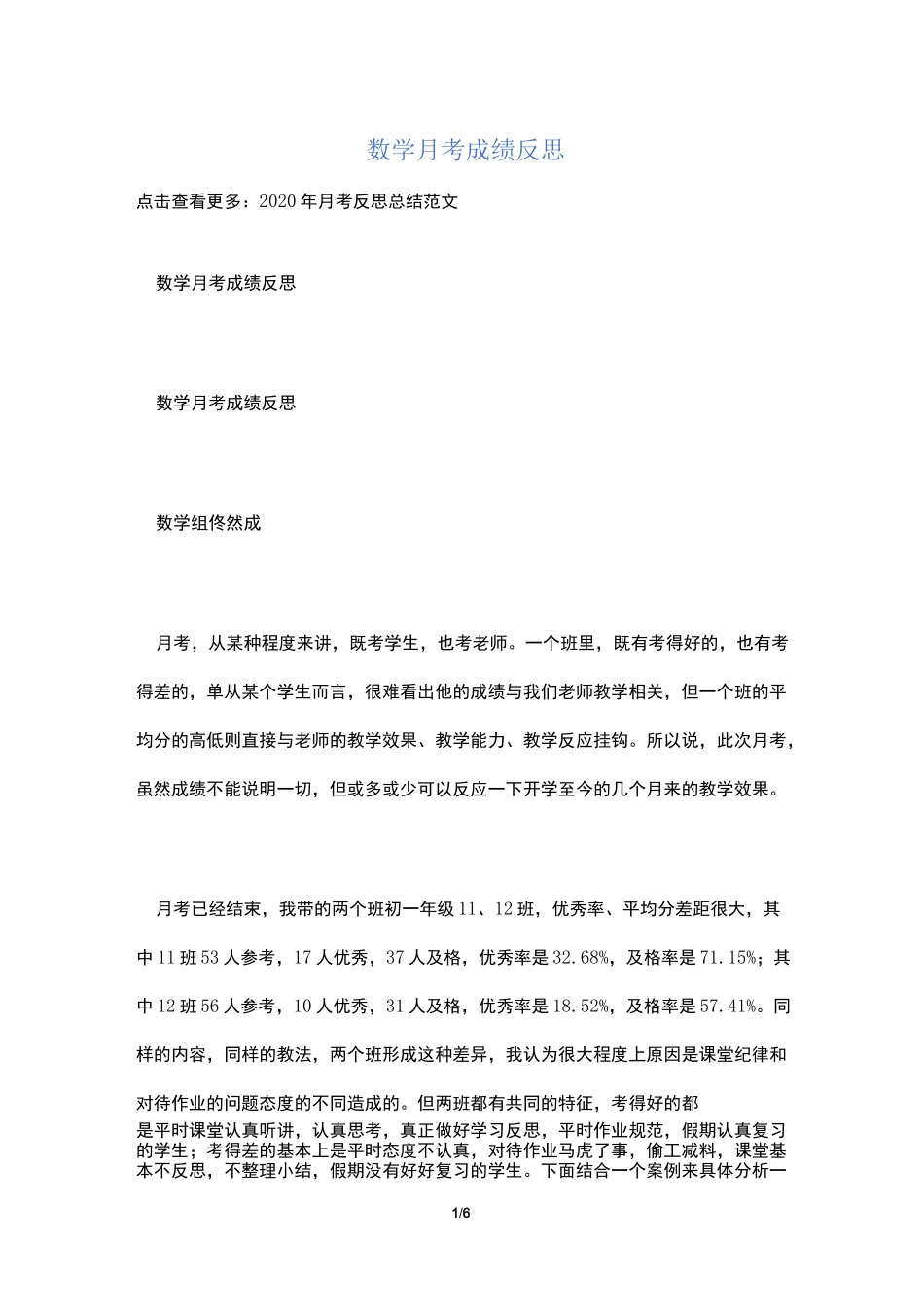 数学月考成绩反思

点击查看更多：2020年月考反思总结范文

数学月考成绩反思

数学月考成绩反思

数学组佟然成

月考，从某种程度来讲，既考学生，也考老师。一个班里，既有考得好的，也有考得差的，单从某个学生而言，很难看出他的成绩与我们老师教学相关，但一个班的平均分的高低则直接与老师的教学效果、教学能力、教学反应挂钩。所以说，此次月考，虽然成绩不能说明一切，但或多或少可以反应一下开学至今的几个月来的教学效果。

月考已经结束，我带的两个班初一年级11、12班，优秀率、平均分差距很大，其中11班53人参考，17人优秀，37人及格，优秀率是32.68%，及格率是71.15%；其中12班56人参考，10人优秀，31人及格，优秀率是18.52%，及格率是57.41%。同样的内容，同样的教法，两个班形成这种差异，我认为很大程度上原因是课堂纪律和对待作业的问题态度的不同造成的。但两班都有共同的特征，考得好的都是平时课堂认真听讲，认真思考，真正做好学习反思，平时作业规范，假期认真复习的学生；考得差的基本上是平时态度不认真，对待作业马虎了事，偷工减料，课堂基本不反思，不整理小结，假期没有好好复习的学生。下面结合一个案例来具体分析一

1/6